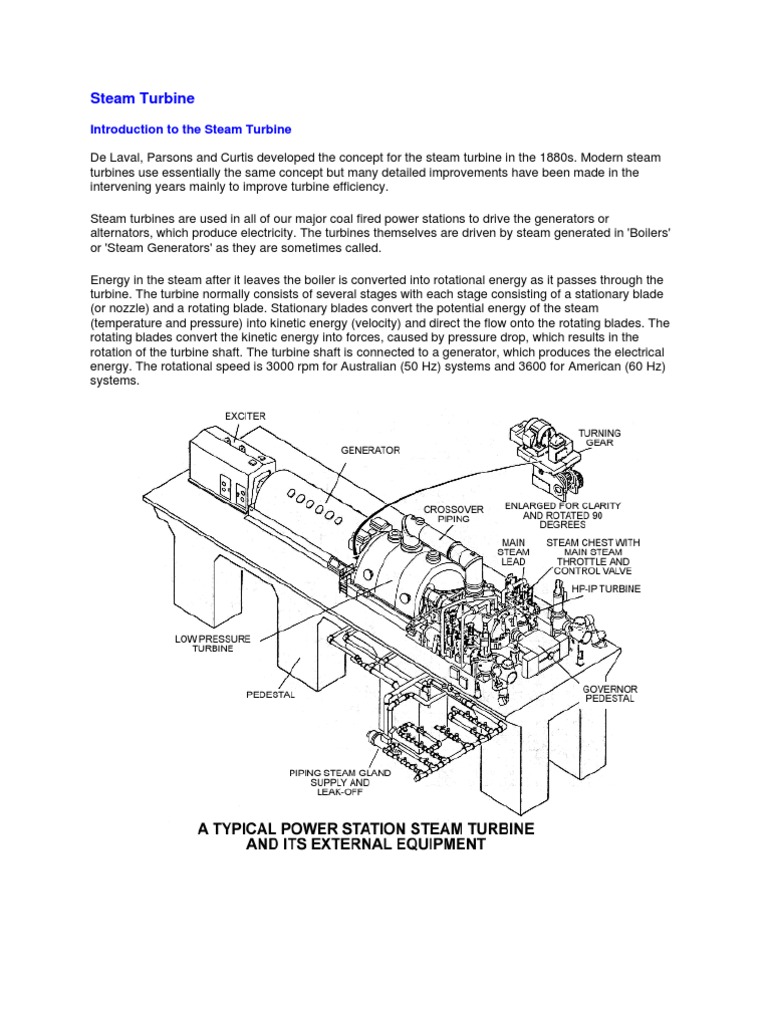 Steam Turbine

Introduction to the Steam Turbine

De Laval, Parsons and Curtis developed the concept for the steam turbine in the 1880s. Modern steam turbines use essentially the same concept but many detailed improvements have been made in the intervening years mainly to improve turbine efficiency.

Steam turbines are used in all of our major coal fired power stations to drive the generators or alternators, which produce electricity. The turbines themselves are driven by steam generated in 'Boilers' or 'Steam Generators' as they are sometimes called.

Energy in the steam after it leaves the boiler is converted into rotational energy as it passes through the turbine. The turbine normally consists of several stages with each stage consisting of a stationary blade (or nozzle) and a rotating blade. Stationary blades convert the potential energy of the steam (temperature and pressure) into kinetic energy (velocity) and direct the flow onto the rotating blades. The rotating blades convert the kinetic energy into forces, caused by pressure drop, which results in the rotation of the turbine shaft. The turbine shaft is connected to a generator, which produces the electrical energy. The rotational speed is 3000 rpm for Australian (50 Hz) systems and 3600 for American (60 Hz) systems.

EXCITER
GENERATOR
TURNING GEAR
ENLARGED FOR CLARITY AND ROTATED 90 DEGREES
CROSSOVER PIPING
MAIN STEAM LEAD
STEAM CHEST WITH MAIN STEAM THROTTLE AND CONTROL VALVE
HP-IP TURBINE
LOW PRESSURE TURBINE
PEDESTAL
GOVERNOR PEDESTAL
PIPING STEAM GLAND SUPPLY AND LEAK-OFF

A TYPICAL POWER STATION STEAM TURBINE AND ITS EXTERNAL EQUIPMENT